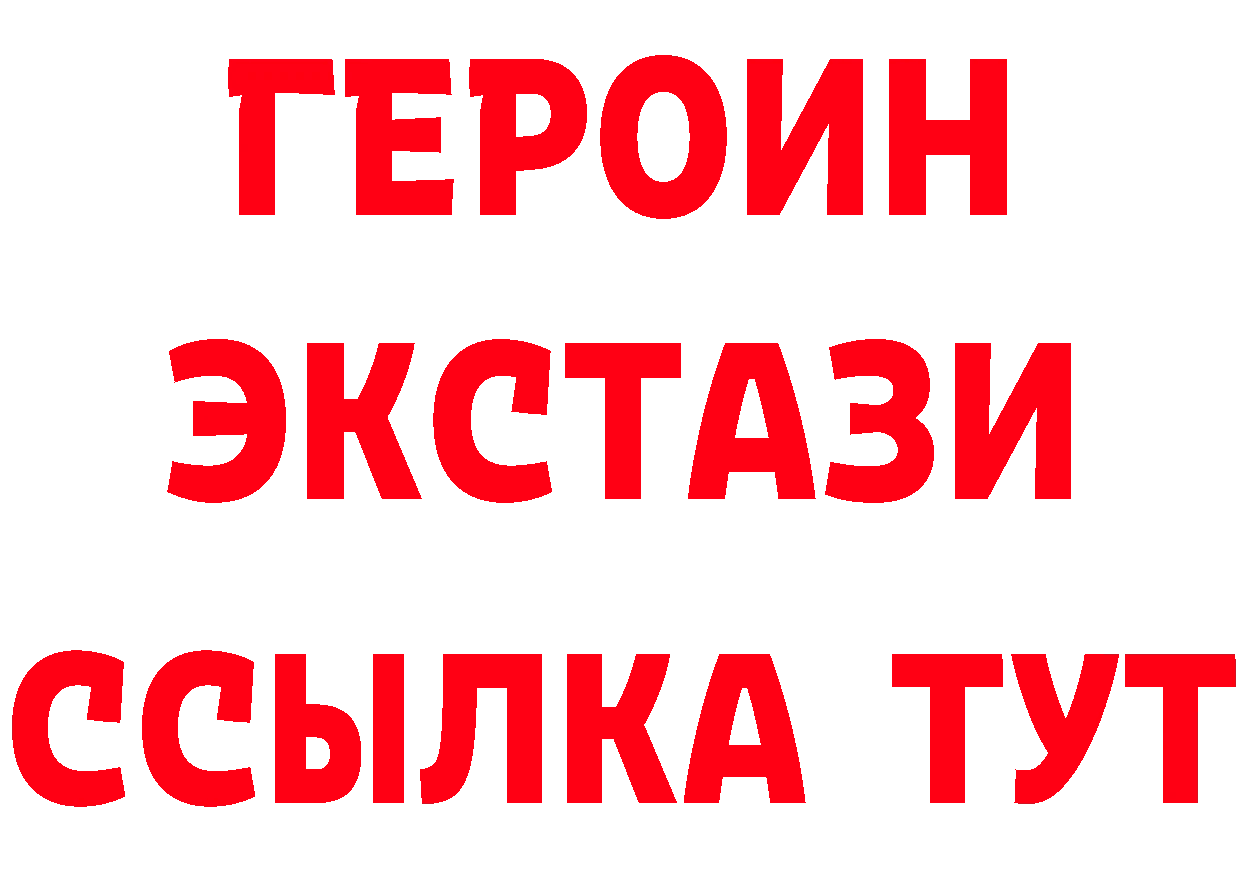 ГЕРОИН
ЭКСТАЗИ
ССЫЛКА ТУТ